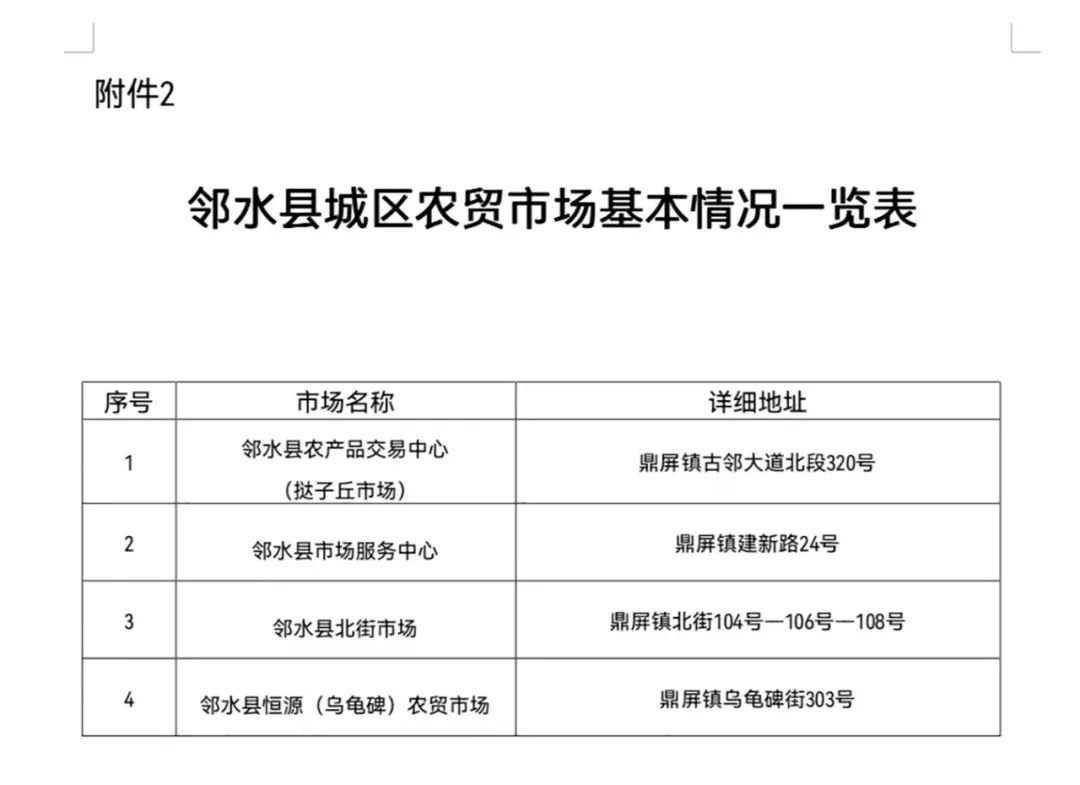 附件2

邻水县城区农贸市场基本情况一览表

| 序号 | 市场名称 | 详细地址 |
|---|---|---|
| 1 | 邻水县农产品交易中心（挞子丘市场） | 鼎屏镇古邻大道北段320号 |
| 2 | 邻水县市场服务中心 | 鼎屏镇建新路24号 |
| 3 | 邻水县北街市场 | 鼎屏镇北街104号—106号—108号 |
| 4 | 邻水县恒源（乌龟碑）农贸市场 | 鼎屏镇乌龟碑街303号 |